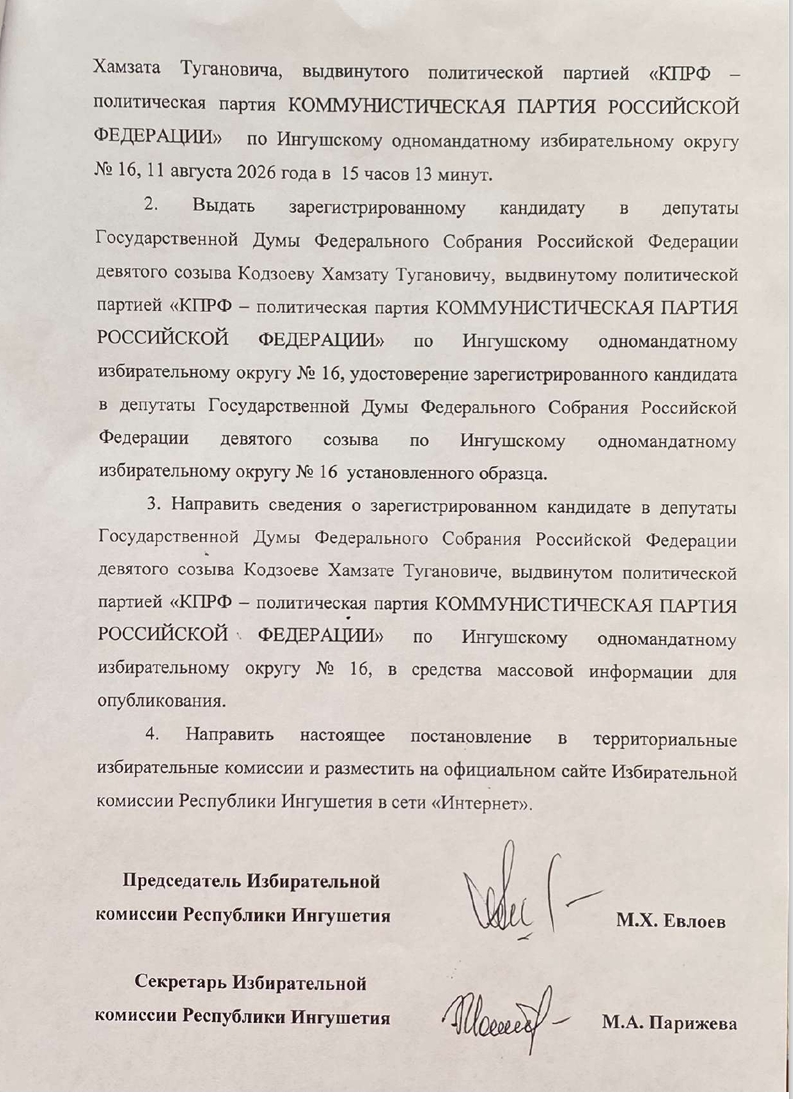 Хамзата Тугановича, выдвинутого политической партией «КПРФ – политическая партия КОММУНИСТИЧЕСКАЯ ПАРТИЯ РОССИЙСКОЙ ФЕДЕРАЦИИ» по Ингушскому одномандатному избирательному округу № 16, 11 августа 2026 года в 15 часов 13 минут.

2. Выдать зарегистрированному кандидату в депутаты Государственной Думы Федерального Собрания Российской Федерации девятого созыва Кодзоеву Хамзату Тугановичу, выдвинутому политической партией «КПРФ – политическая партия КОММУНИСТИЧЕСКАЯ ПАРТИЯ РОССИЙСКОЙ ФЕДЕРАЦИИ» по Ингушскому одномандатному избирательному округу № 16, удостоверение зарегистрированного кандидата в депутаты Государственной Думы Федерального Собрания Российской Федерации девятого созыва по Ингушскому одномандатному избирательному округу № 16 установленного образца.

3. Направить сведения о зарегистрированном кандидате в депутаты Государственной Думы Федерального Собрания Российской Федерации девятого созыва Кодзоеве Хамзате Тугановиче, выдвинутом политической партией «КПРФ – политическая партия КОММУНИСТИЧЕСКАЯ ПАРТИЯ РОССИЙСКОЙ ФЕДЕРАЦИИ» по Ингушскому одномандатному избирательному округу № 16, в средства массовой информации для опубликования.

4. Направить настоящее постановление в территориальные избирательные комиссии и разместить на официальном сайте Избирательной комиссии Республики Ингушетия в сети «Интернет».

Председатель Избирательной комиссии Республики Ингушетия М.Х. Евлоев

Секретарь Избирательной комиссии Республики Ингушетия М.А. Парижева